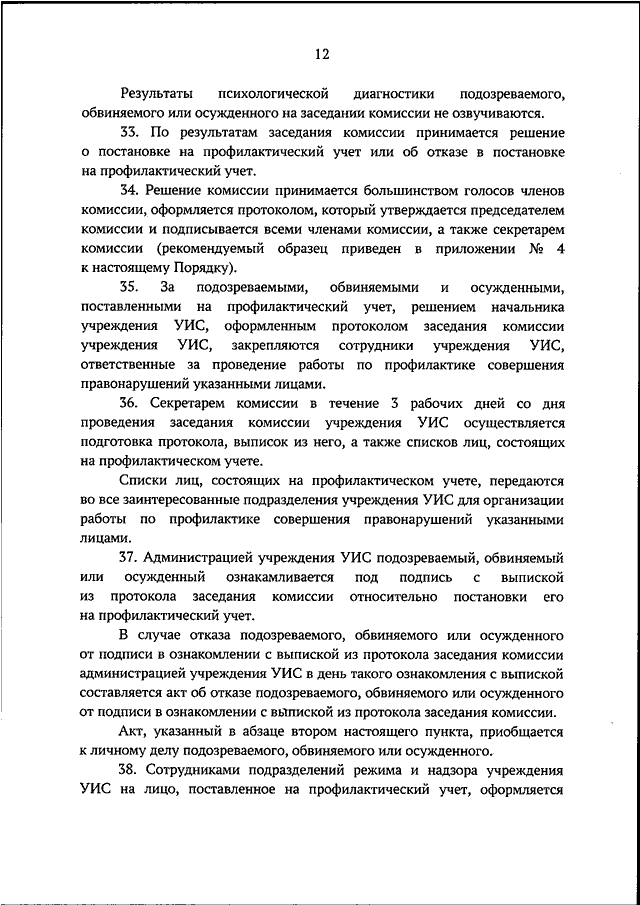 12

Результаты психологической диагностики подозреваемого, обвиняемого или осужденного на заседании комиссии не озвучиваются.

33. По результатам заседания комиссии принимается решение о постановке на профилактический учет или об отказе в постановке на профилактический учет.

34. Решение комиссии принимается большинством голосов членов комиссии, оформляется протоколом, который утверждается председателем комиссии и подписывается всеми членами комиссии, а также секретарем комиссии (рекомендуемый образец приведен в приложении № 4 к настоящему Порядку).

35. За подозреваемыми, обвиняемыми и осужденными, поставленными на профилактический учет, решением начальника учреждения УИС, оформленным протоколом заседания комиссии учреждения УИС, закрепляются сотрудники учреждения УИС, ответственные за проведение работы по профилактике совершения правонарушений указанными лицами.

36. Секретарем комиссии в течение 3 рабочих дней со дня проведения заседания комиссии учреждения УИС осуществляется подготовка протокола, выписок из него, а также списков лиц, состоящих на профилактическом учете.

Списки лиц, состоящих на профилактическом учете, передаются во все заинтересованные подразделения учреждения УИС для организации работы по профилактике совершения правонарушений указанными лицами.

37. Администрацией учреждения УИС подозреваемый, обвиняемый или осужденный ознакамливается под подпись с выпиской из протокола заседания комиссии относительно постановки его на профилактический учет.

В случае отказа подозреваемого, обвиняемого или осужденного от подписи в ознакомлении с выпиской из протокола заседания комиссии администрацией учреждения УИС в день такого ознакомления с выпиской составляется акт об отказе подозреваемого, обвиняемого или осужденного от подписи в ознакомлении с выпиской из протокола заседания комиссии.

Акт, указанный в абзаце втором настоящего пункта, приобщается к личному делу подозреваемого, обвиняемого или осужденного.

38. Сотрудниками подразделений режима и надзора учреждения УИС на лицо, поставленное на профилактический учет, оформляется